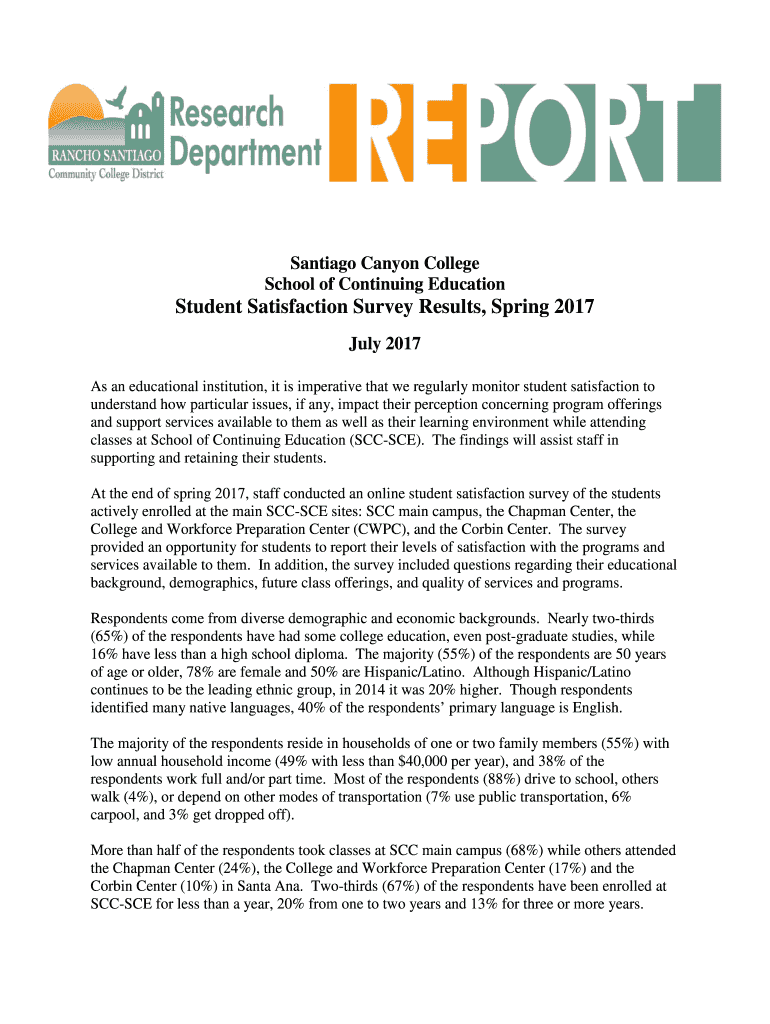 RANCHO SANTIAGO Community College District Research Department REPORT

Santiago Canyon College
School of Continuing Education
Student Satisfaction Survey Results, Spring 2017

July 2017

As an educational institution, it is imperative that we regularly monitor student satisfaction to understand how particular issues, if any, impact their perception concerning program offerings and support services available to them as well as their learning environment while attending classes at School of Continuing Education (SCC-SCE). The findings will assist staff in supporting and retaining their students.

At the end of spring 2017, staff conducted an online student satisfaction survey of the students actively enrolled at the main SCC-SCE sites: SCC main campus, the Chapman Center, the College and Workforce Preparation Center (CWPC), and the Corbin Center. The survey provided an opportunity for students to report their levels of satisfaction with the programs and services available to them. In addition, the survey included questions regarding their educational background, demographics, future class offerings, and quality of services and programs.

Respondents come from diverse demographic and economic backgrounds. Nearly two-thirds (65%) of the respondents have had some college education, even post-graduate studies, while 16% have less than a high school diploma. The majority (55%) of the respondents are 50 years of age or older, 78% are female and 50% are Hispanic/Latino. Although Hispanic/Latino continues to be the leading ethnic group, in 2014 it was 20% higher. Though respondents identified many native languages, 40% of the respondents' primary language is English.

The majority of the respondents reside in households of one or two family members (55%) with low annual household income (49% with less than $40,000 per year), and 38% of the respondents work full and/or part time. Most of the respondents (88%) drive to school, others walk (4%), or depend on other modes of transportation (7% use public transportation, 6% carpool, and 3% get dropped off).

More than half of the respondents took classes at SCC main campus (68%) while others attended the Chapman Center (24%), the College and Workforce Preparation Center (17%) and the Corbin Center (10%) in Santa Ana. Two-thirds (67%) of the respondents have been enrolled at SCC-SCE for less than a year, 20% from one to two years and 13% for three or more years.